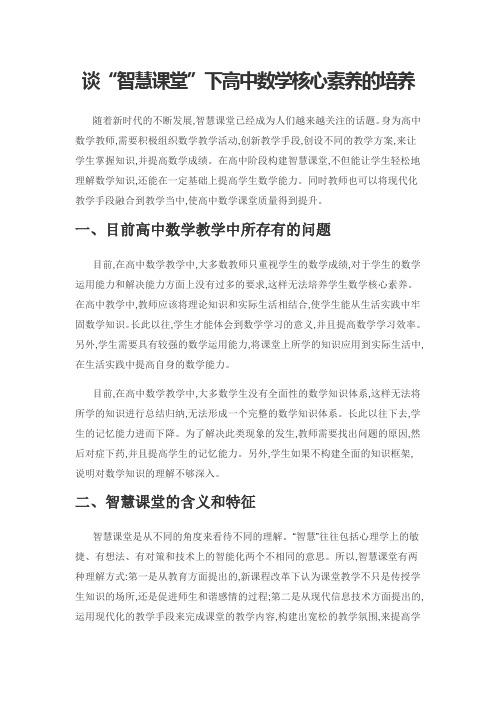 谈“智慧课堂”下高中数学核心素养的培养

随着新时代的不断发展,智慧课堂已经成为人们越来越关注的话题。身为高中数学教师,需要积极组织数学教学活动,创新教学手段,创设不同的教学方案,来让学生掌握知识,并提高数学成绩。在高中阶段构建智慧课堂,不但能让学生轻松地理解数学知识,还能在一定基础上提高学生数学能力。同时教师也可以将现代化教学手段融合到教学当中,使高中数学课堂质量得到提升。

一、目前高中数学教学中所存有的问题

目前,在高中数学教学中,大多数教师只重视学生的数学成绩,对于学生的数学运用能力和解决能力方面上没有过多的要求,这样无法培养学生数学核心素养。在高中教学中,教师应该将理论知识和实际生活相结合,使学生能从生活实践中牢固数学知识。长此以往,学生才能体会到数学学习的意义,并且提高数学学习效率。另外,学生需要具有较强的数学运用能力,将课堂上所学的知识应用到实际生活中,在生活实践中提高自身的数学能力。

目前,在高中数学教学中,大多数学生没有全面性的数学知识体系,这样无法将所学的知识进行总结归纳,无法形成一个完整的数学知识体系。长此以往下去,学生的记忆能力进而下降。为了解决此类现象的发生,教师需要找出问题的原因,然后对症下药,并且提高学生的记忆能力。另外,学生如果不构建全面的知识框架,说明对数学知识的理解不够深入。

二、智慧课堂的含义和特征

智慧课堂是从不同的角度来看待不同的理解。“智慧”往往包括心理学上的敏捷、有想法、有对策和技术上的智能化两个不相同的意思。所以,智慧课堂有两种理解方式:第一是从教育方面提出的,新课程改革下认为课堂教学不只是传授学生知识的场所,还是促进师生和谐感情的过程;第二是从现代信息技术方面提出的,运用现代化的教学手段来完成课堂的教学内容,构建出宽松的教学氛围,来提高学